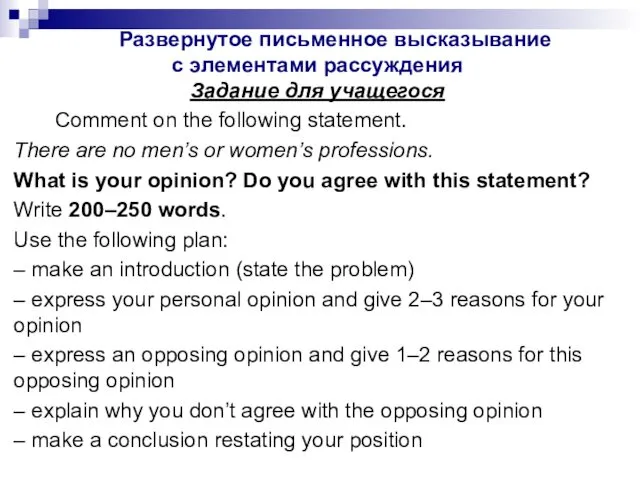 Развернутое письменное высказывание с элементами рассуждения
Задание для учащегося

Comment on the following statement.

There are no men's or women's professions.

What is your opinion? Do you agree with this statement?

Write 200–250 words.

Use the following plan:

– make an introduction (state the problem)

– express your personal opinion and give 2–3 reasons for your opinion

– express an opposing opinion and give 1–2 reasons for this opposing opinion

– explain why you don't agree with the opposing opinion

– make a conclusion restating your position